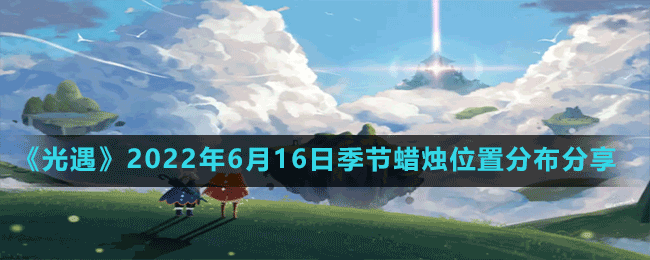 《光遇》2022年6月16日季节蜡烛位置分布分享